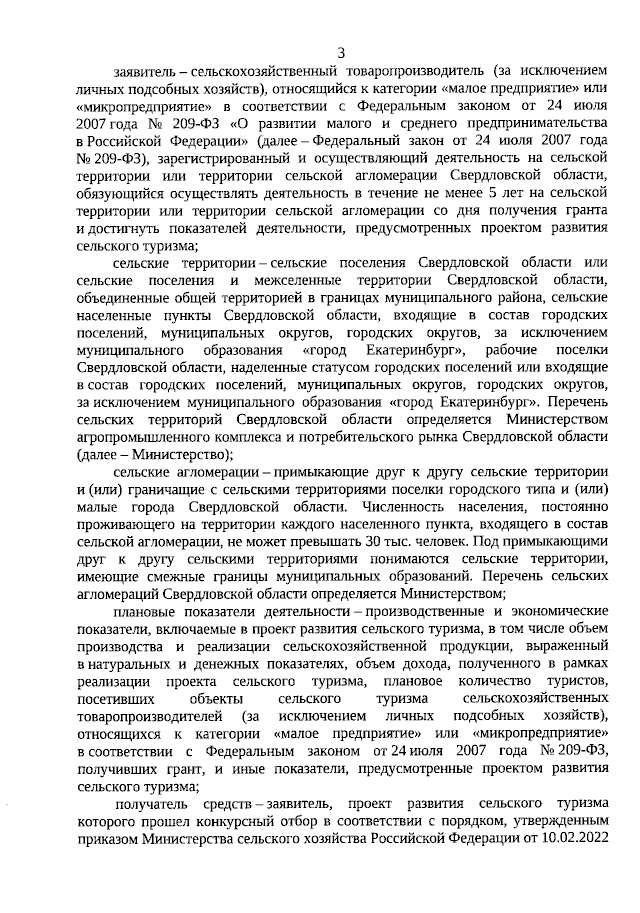 3

заявитель – сельскохозяйственный товаропроизводитель (за исключением личных подсобных хозяйств), относящийся к категории «малое предприятие» или «микропредприятие» в соответствии с Федеральным законом от 24 июля 2007 года № 209-ФЗ «О развитии малого и среднего предпринимательства в Российской Федерации» (далее – Федеральный закон от 24 июля 2007 года № 209-ФЗ), зарегистрированный и осуществляющий деятельность на сельской территории или территории сельской агломерации Свердловской области, обязующийся осуществлять деятельность в течение не менее 5 лет на сельской территории или территории сельской агломерации со дня получения гранта и достигнуть показателей деятельности, предусмотренных проектом развития сельского туризма;

сельские территории – сельские поселения Свердловской области или сельские поселения и межселенные территории Свердловской области, объединенные общей территорией в границах муниципального района, сельские населенные пункты Свердловской области, входящие в состав городских поселений, муниципальных округов, городских округов, за исключением муниципального образования «город Екатеринбург», рабочие поселки Свердловской области, наделенные статусом городских поселений или входящие в состав городских поселений, муниципальных округов, городских округов, за исключением муниципального образования «город Екатеринбург». Перечень сельских территорий Свердловской области определяется Министерством агропромышленного комплекса и потребительского рынка Свердловской области (далее – Министерство);

сельские агломерации – примыкающие друг к другу сельские территории и (или) граничащие с сельскими территориями поселки городского типа и (или) малые города Свердловской области. Численность населения, постоянно проживающего на территории каждого населенного пункта, входящего в состав сельской агломерации, не может превышать 30 тыс. человек. Под примыкающими друг к другу сельскими территориями понимаются сельские территории, имеющие смежные границы муниципальных образований. Перечень сельских агломераций Свердловской области определяется Министерством;

плановые показатели деятельности – производственные и экономические показатели, включаемые в проект развития сельского туризма, в том числе объем производства и реализации сельскохозяйственной продукции, выраженный в натуральных и денежных показателях, объем дохода, полученного в рамках реализации проекта сельского туризма, плановое количество туристов, посетивших объекты сельского туризма сельскохозяйственных товаропроизводителей (за исключением личных подсобных хозяйств), относящихся к категории «малое предприятие» или «микропредприятие» в соответствии с Федеральным законом от 24 июля 2007 года № 209-ФЗ, получивших грант, и иные показатели, предусмотренные проектом развития сельского туризма;

получатель средств – заявитель, проект развития сельского туризма которого прошел конкурсный отбор в соответствии с порядком, утвержденным приказом Министерства сельского хозяйства Российской Федерации от 10.02.2022